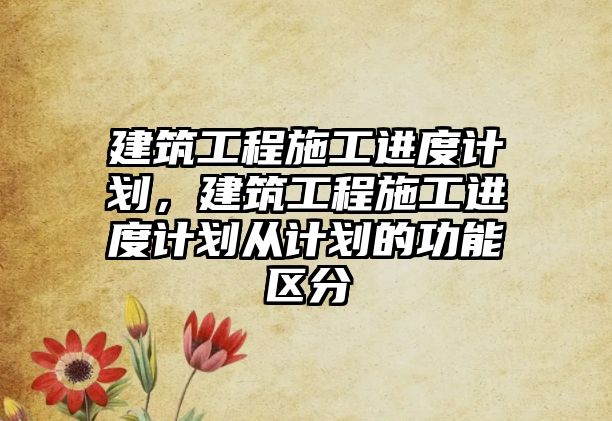 建筑工程施工进度计划，建筑工程施工进度计划从计划的功能区分